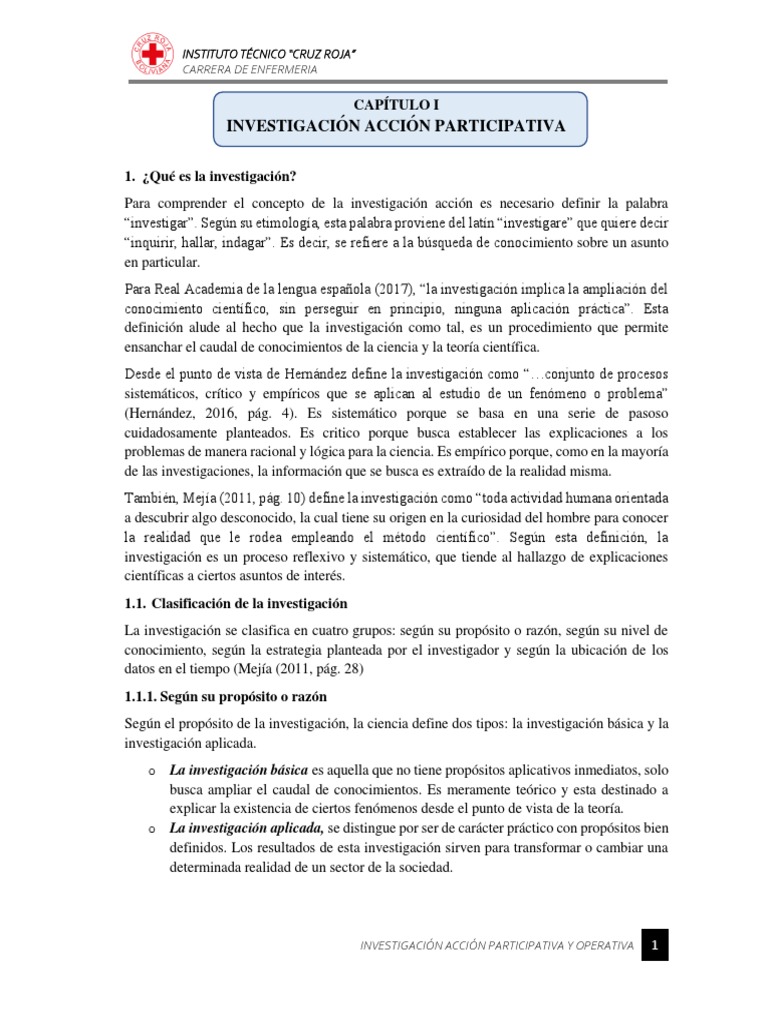 CRUZ ROJA BOLIVIANA

INSTITUTO TÉCNICO "CRUZ ROJA"
CARRERA DE ENFERMERIA

CAPÍTULO I
INVESTIGACIÓN ACCIÓN PARTICIPATIVA

1. ¿Qué es la investigación?

Para comprender el concepto de la investigación acción es necesario definir la palabra "investigar". Según su etimología, esta palabra proviene del latín "investigare" que quiere decir "inquirir, hallar, indagar". Es decir, se refiere a la búsqueda de conocimiento sobre un asunto en particular.

Para Real Academia de la lengua española (2017), "la investigación implica la ampliación del conocimiento científico, sin perseguir en principio, ninguna aplicación práctica". Esta definición alude al hecho que la investigación como tal, es un procedimiento que permite ensanchar el caudal de conocimientos de la ciencia y la teoría científica.

Desde el punto de vista de Hernández define la investigación como "…conjunto de procesos sistemáticos, crítico y empíricos que se aplican al estudio de un fenómeno o problema" (Hernández, 2016, pág. 4). Es sistemático porque se basa en una serie de pasoso cuidadosamente planteados. Es critico porque busca establecer las explicaciones a los problemas de manera racional y lógica para la ciencia. Es empírico porque, como en la mayoría de las investigaciones, la información que se busca es extraído de la realidad misma.

También, Mejía (2011, pág. 10) define la investigación como "toda actividad humana orientada a descubrir algo desconocido, la cual tiene su origen en la curiosidad del hombre para conocer la realidad que le rodea empleando el método científico". Según esta definición, la investigación es un proceso reflexivo y sistemático, que tiende al hallazgo de explicaciones científicas a ciertos asuntos de interés.

1.1. Clasificación de la investigación

La investigación se clasifica en cuatro grupos: según su propósito o razón, según su nivel de conocimiento, según la estrategia planteada por el investigador y según la ubicación de los datos en el tiempo (Mejía (2011, pág. 28)

1.1.1. Según su propósito o razón

Según el propósito de la investigación, la ciencia define dos tipos: la investigación básica y la investigación aplicada.

o La investigación básica es aquella que no tiene propósitos aplicativos inmediatos, solo busca ampliar el caudal de conocimientos. Es meramente teórico y esta destinado a explicar la existencia de ciertos fenómenos desde el punto de vista de la teoría.
o La investigación aplicada, se distingue por ser de carácter práctico con propósitos bien definidos. Los resultados de esta investigación sirven para transformar o cambiar una determinada realidad de un sector de la sociedad.

INVESTIGACIÓN ACCIÓN PARTICIPATIVA Y OPERATIVA 1